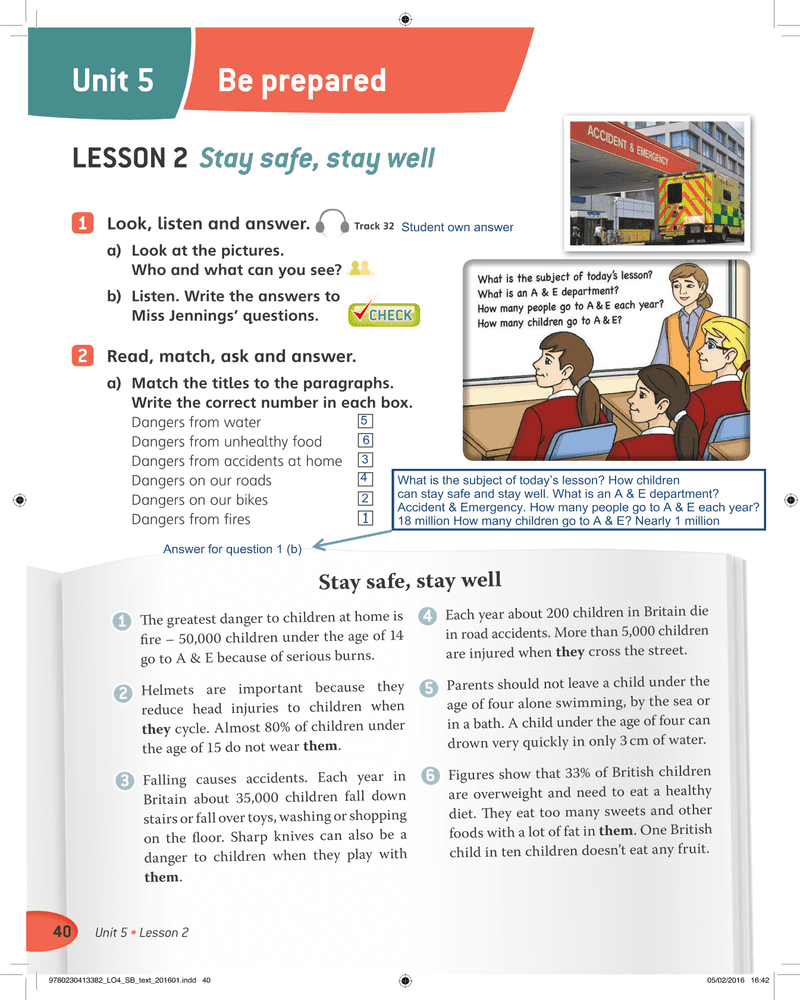 Unit 5 Be prepared

LESSON 2 Stay safe, stay well

ACCIDENT & EMERGENCY

1 Look, listen and answer. Track 32 Student own answer

a) Look at the pictures. Who and what can you see?

b) Listen. Write the answers to Miss Jennings' questions. CHECK

What is the subject of today's lesson?
What is an A & E department?
How many people go to A & E each year?
How many children go to A & E?

2 Read, match, ask and answer.

a) Match the titles to the paragraphs. Write the correct number in each box.

Dangers from water 5
Dangers from unhealthy food 6
Dangers from accidents at home 3
Dangers on our roads 4
Dangers on our bikes 2
Dangers from fires 1

What is the subject of today's lesson? How children can stay safe and stay well. What is an A & E department? Accident & Emergency. How many people go to A & E each year? 18 million How many children go to A & E? Nearly 1 million

Answer for question 1 (b)

Stay safe, stay well

1 The greatest danger to children at home is fire – 50,000 children under the age of 14 go to A & E because of serious burns.

2 Helmets are important because they reduce head injuries to children when they cycle. Almost 80% of children under the age of 15 do not wear them.

3 Falling causes accidents. Each year in Britain about 35,000 children fall down stairs or fall over toys, washing or shopping on the floor. Sharp knives can also be a danger to children when they play with them.

4 Each year about 200 children in Britain die in road accidents. More than 5,000 children are injured when they cross the street.

5 Parents should not leave a child under the age of four alone swimming, by the sea or in a bath. A child under the age of four can drown very quickly in only 3 cm of water.

6 Figures show that 33% of British children are overweight and need to eat a healthy diet. They eat too many sweets and other foods with a lot of fat in them. One British child in ten children doesn't eat any fruit.

40 Unit 5 • Lesson 2

9780230413382_LO4_SB_text_201601.indd 40 05/02/2016 16:42